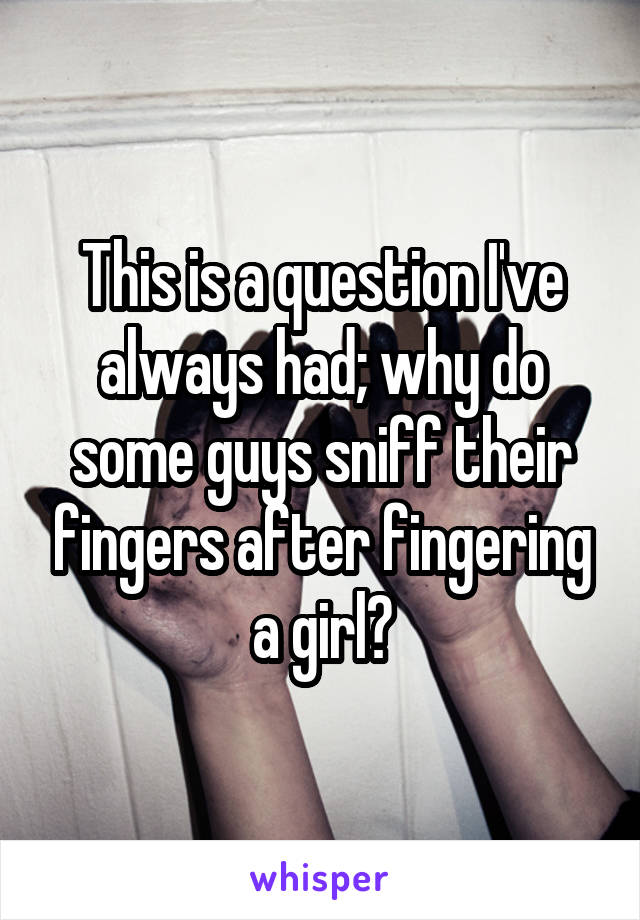 This is a question I've always had; why do some guys sniff their fingers after fingering a girl?

whisper